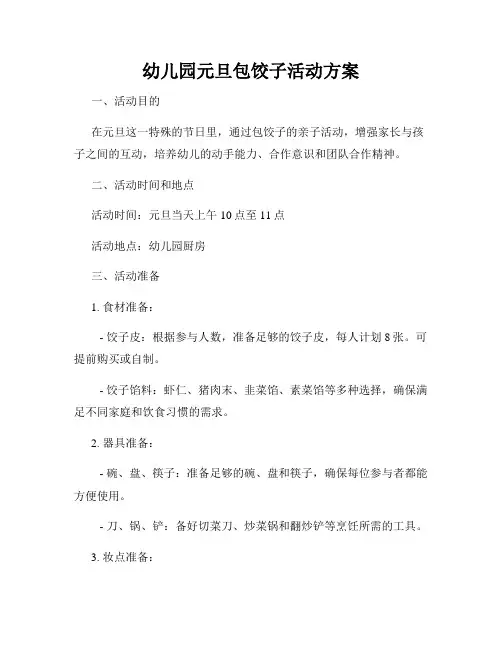 幼儿园元旦包饺子活动方案

一、活动目的

在元旦这一特殊的节日里，通过包饺子的亲子活动，增强家长与孩子之间的互动，培养幼儿的动手能力、合作意识和团队合作精神。

二、活动时间和地点

活动时间：元旦当天上午 10 点至 11 点

活动地点：幼儿园厨房

三、活动准备

1. 食材准备：

- 饺子皮：根据参与人数，准备足够的饺子皮，每人计划 8 张。可提前购买或自制。

- 饺子馅料：虾仁、猪肉末、韭菜馅、素菜馅等多种选择，确保满足不同家庭和饮食习惯的需求。

2. 器具准备：

- 碗、盘、筷子：准备足够的碗、盘和筷子，确保每位参与者都能方便使用。

- 刀、锅、铲：备好切菜刀、炒菜锅和翻炒铲等烹饪所需的工具。

3. 妆点准备：